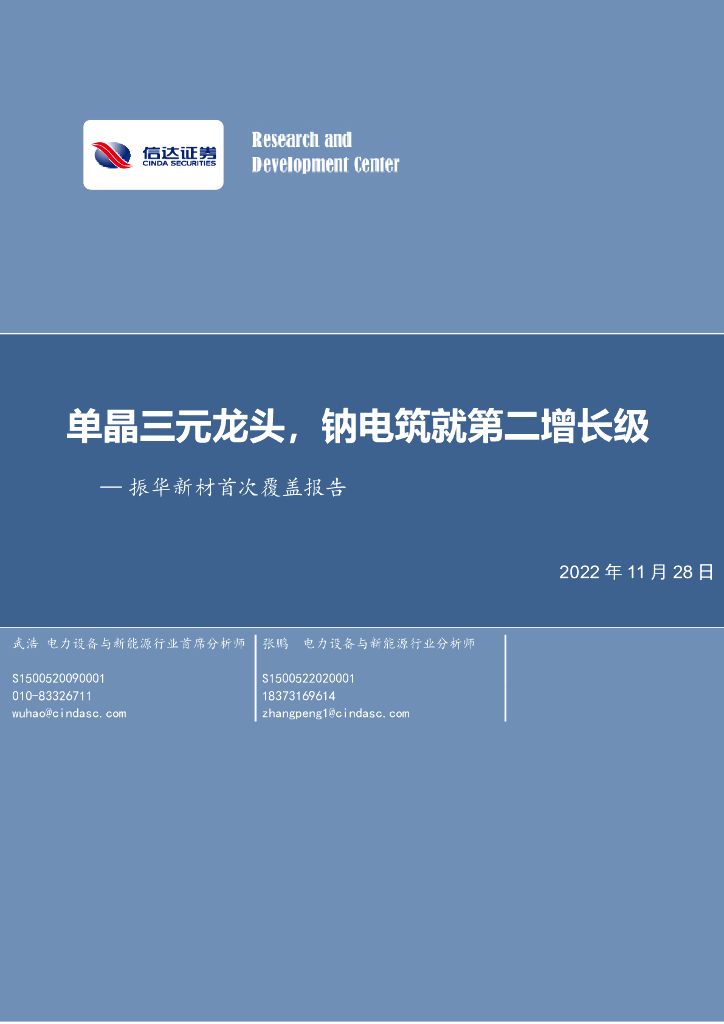 信达证券
CINDA SECURITIES

Research and
Development Center

单晶三元龙头，钠电筑就第二增长级

— 振华新材首次覆盖报告

2022 年 11 月 28 日

武浩 电力设备与新能源行业首席分析师
S1500520090001
010-83326711
wuhao@cindasc.com

张鹏 电力设备与新能源行业分析师
S1500522020001
18373169614
zhangpeng1@cindasc.com